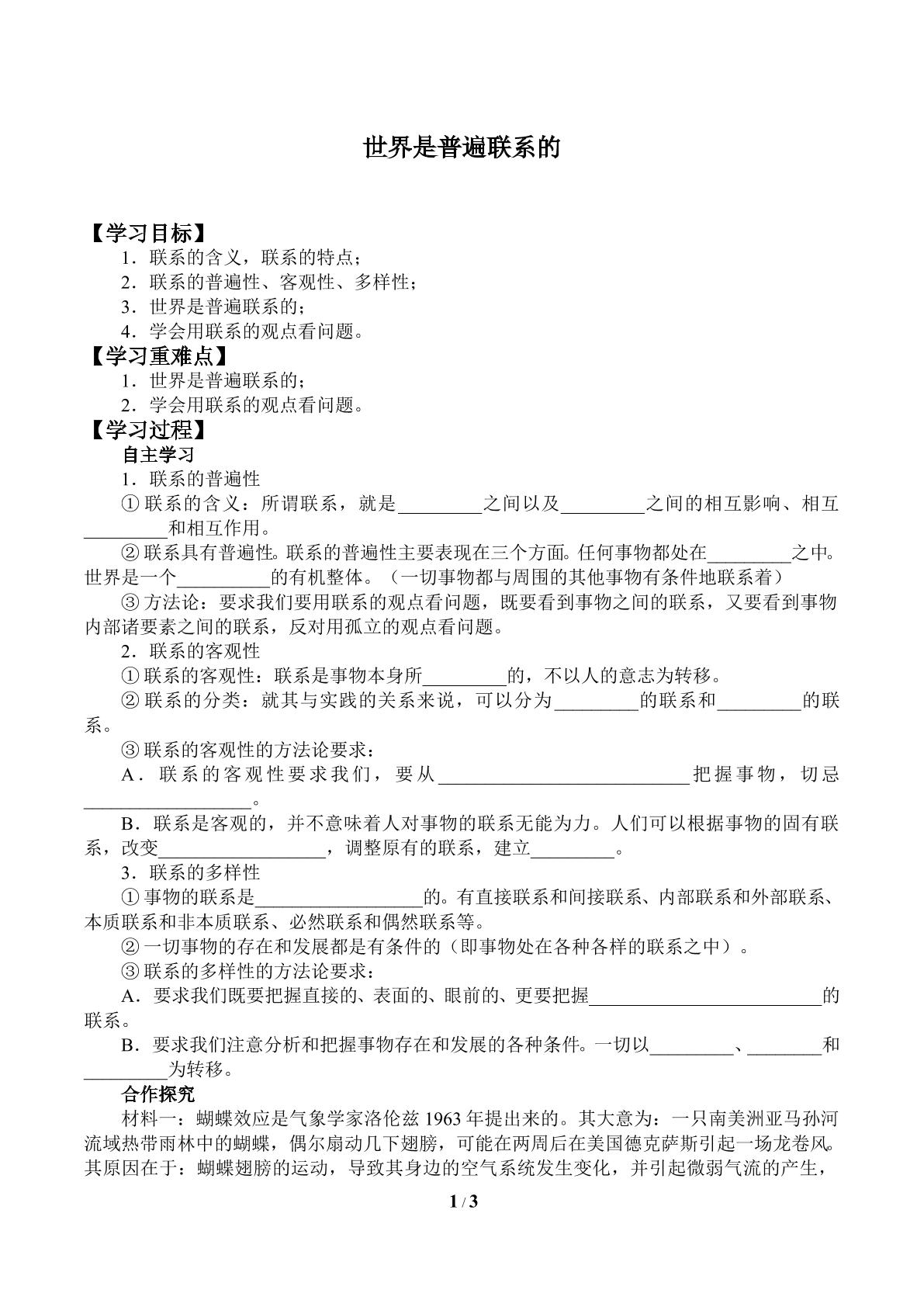 世界是普遍联系的

【学习目标】
1．联系的含义，联系的特点；
2．联系的普遍性、客观性、多样性；
3．世界是普遍联系的；
4．学会用联系的观点看问题。
【学习重难点】
1．世界是普遍联系的；
2．学会用联系的观点看问题。
【学习过程】
自主学习
1．联系的普遍性
①联系的含义：所谓联系，就是____之间以及____之间的相互影响、相互____和相互作用。
②联系具有普遍性。联系的普遍性主要表现在三个方面。任何事物都处在____之中。世界是一个____的有机整体。（一切事物都与周围的其他事物有条件地联系着）
③方法论：要求我们要用联系的观点看问题，既要看到事物之间的联系，又要看到事物内部诸要素之间的联系，反对用孤立的观点看问题。
2．联系的客观性
①联系的客观性：联系是事物本身所____的，不以人的意志为转移。
②联系的分类：就其与实践的关系来说，可以分为____的联系和____的联系。
③联系的客观性的方法论要求：
A．联系的客观性要求我们，要从____把握事物，切忌____。
B．联系是客观的，并不意味着人对事物的联系无能为力。人们可以根据事物的固有联系，改变____，调整原有的联系，建立____。
3．联系的多样性
①事物的联系是____的。有直接联系和间接联系、内部联系和外部联系、本质联系和非本质联系、必然联系和偶然联系等。
②一切事物的存在和发展都是有条件的（即事物处在各种各样的联系之中）。
③联系的多样性的方法论要求：
A．要求我们既要把握直接的、表面的、眼前的、更要把握____的联系。
B．要求我们注意分析和把握事物存在和发展的各种条件。一切以____、____和____为转移。
合作探究
材料一：蝴蝶效应是气象学家洛伦兹1963年提出来的。其大意为：一只南美洲亚马孙河流域热带雨林中的蝴蝶，偶尔扇动几下翅膀，可能在两周后在美国德克萨斯引起一场龙卷风。其原因在于：蝴蝶翅膀的运动，导致其身边的空气系统发生变化，并引起微弱气流的产生，

1 / 3